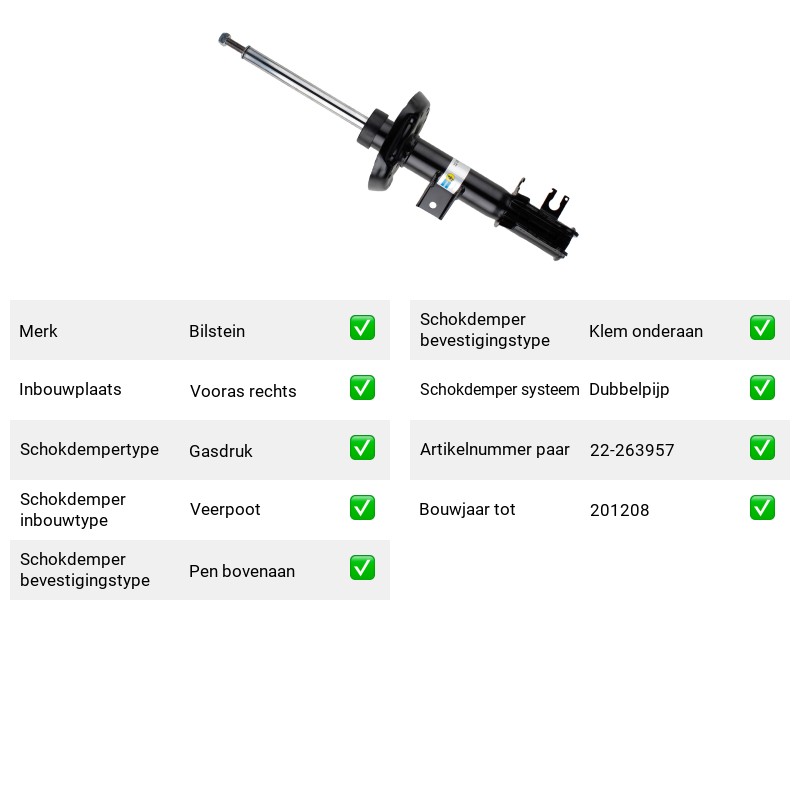 Merk Bilstein ☑

Inbouwplaats Vooras rechts ☑

Schokdempertype Gasdruk ☑

Schokdemper inbouwtype Veerpoot ☑

Schokdemper bevestigingstype Pen bovenaan ☑

Schokdemper bevestigingstype Klem onderaan ☑

Schokdemper systeem Dubbelpijp ☑

Artikelnummer paar 22-263957 ☑

Bouwjaar tot 201208 ☑